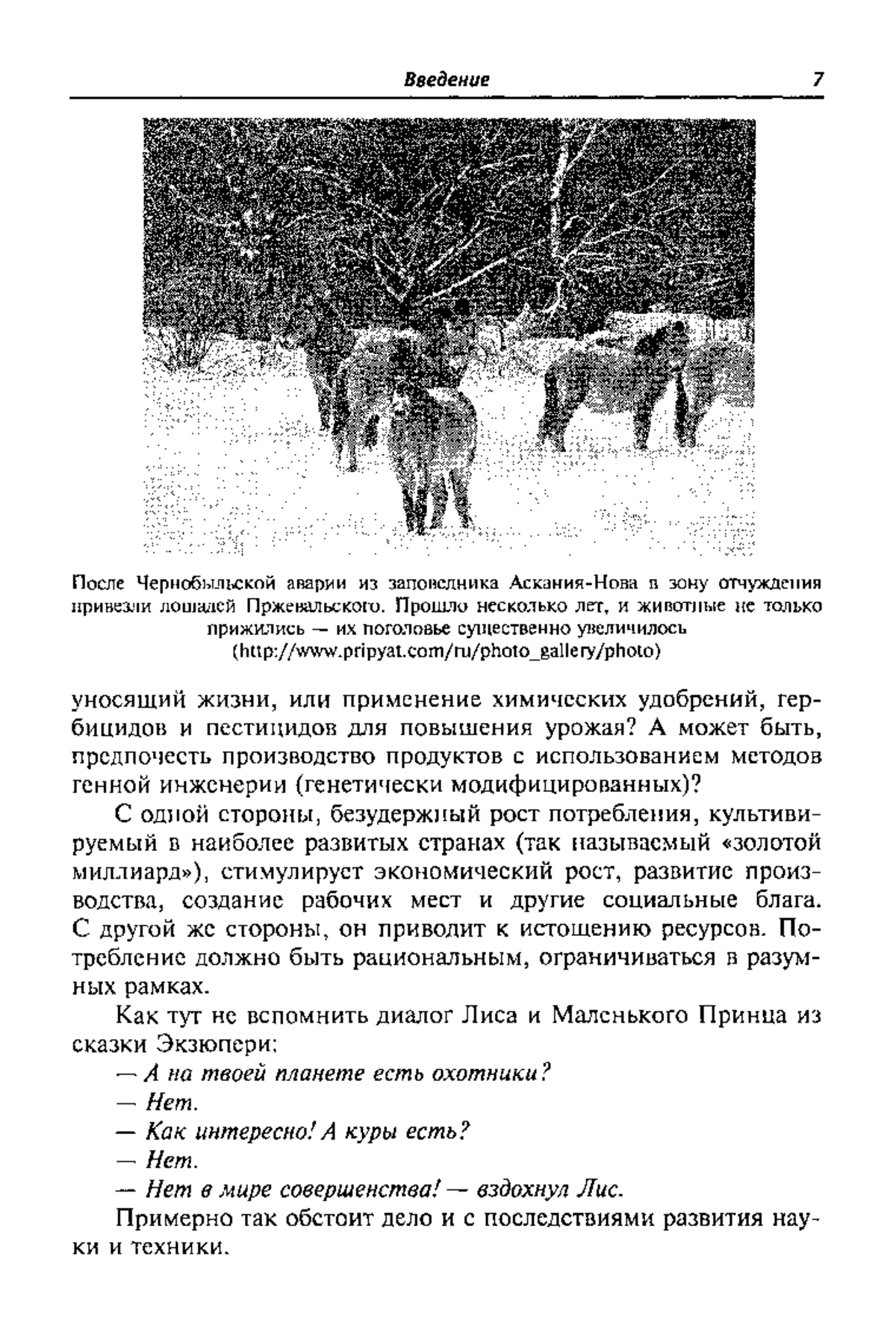 Введение 7

После Чернобыльской аварии из заповедника Аскания-Нова в зону отчуждения привезли лошадей Пржевальского. Прошло несколько лет, и животные не только прижились — их поголовье существенно увеличилось (http://www.pripyat.com/ru/photo_gallery/photo)

уносящий жизни, или применение химических удобрений, гербицидов и пестицидов для повышения урожая? А может быть, предпочесть производство продуктов с использованием методов генной инженерии (генетически модифицированных)?

С одной стороны, безудержный рост потребления, культивируемый в наиболее развитых странах (так называемый «золотой миллиард»), стимулирует экономический рост, развитие производства, создание рабочих мест и другие социальные блага. С другой же стороны, он приводит к истощению ресурсов. Потребление должно быть рациональным, ограничиваться в разумных рамках.

Как тут не вспомнить диалог Лиса и Маленького Принца из сказки Экзюпери:

— А на твоей планете есть охотники?

— Нет.

— Как интересно! А куры есть?

— Нет.

— Нет в мире совершенства! — вздохнул Лис.

Примерно так обстоит дело и с последствиями развития науки и техники.